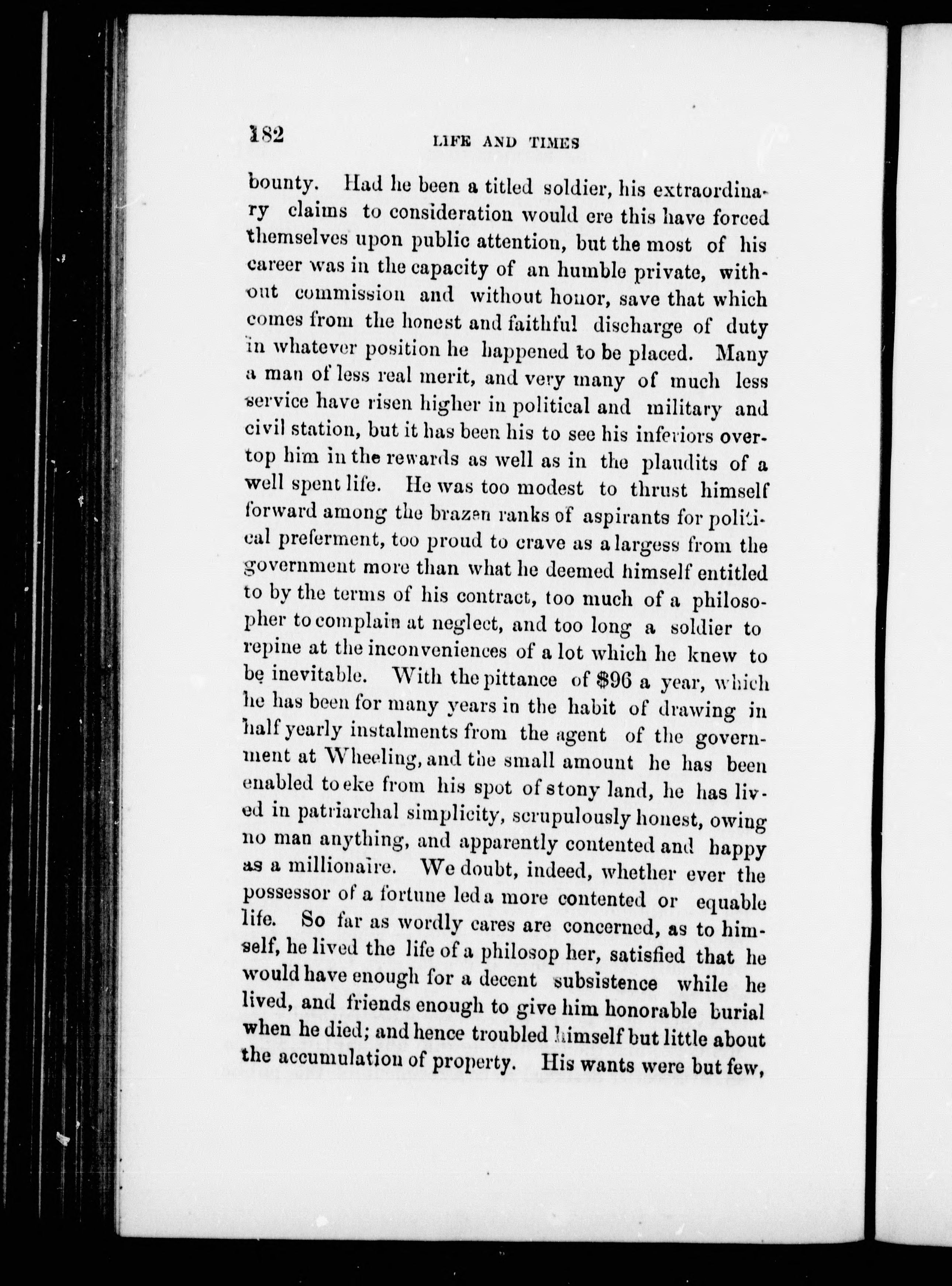 182 LIFE AND TIMES

bounty. Had he been a titled soldier, his extraordinary claims to consideration would ere this have forced themselves upon public attention, but the most of his career was in the capacity of an humble private, without commission and without honor, save that which comes from the honest and faithful discharge of duty in whatever position he happened to be placed. Many a man of less real merit, and very many of much less service have risen higher in political and military and civil station, but it has been his to see his inferiors overtop him in the rewards as well as in the plaudits of a well spent life. He was too modest to thrust himself forward among the brazen ranks of aspirants for political preferment, too proud to crave as a largess from the government more than what he deemed himself entitled to by the terms of his contract, too much of a philosopher to complain at neglect, and too long a soldier to repine at the inconveniences of a lot which he knew to be inevitable. With the pittance of $96 a year, which he has been for many years in the habit of drawing in half yearly instalments from the agent of the government at Wheeling, and the small amount he has been enabled to eke from his spot of stony land, he has lived in patriarchal simplicity, scrupulously honest, owing no man anything, and apparently contented and happy as a millionaire. We doubt, indeed, whether ever the possessor of a fortune led a more contented or equable life. So far as wordly cares are concerned, as to himself, he lived the life of a philosop her, satisfied that he would have enough for a decent subsistence while he lived, and friends enough to give him honorable burial when he died; and hence troubled himself but little about the accumulation of property. His wants were but few,